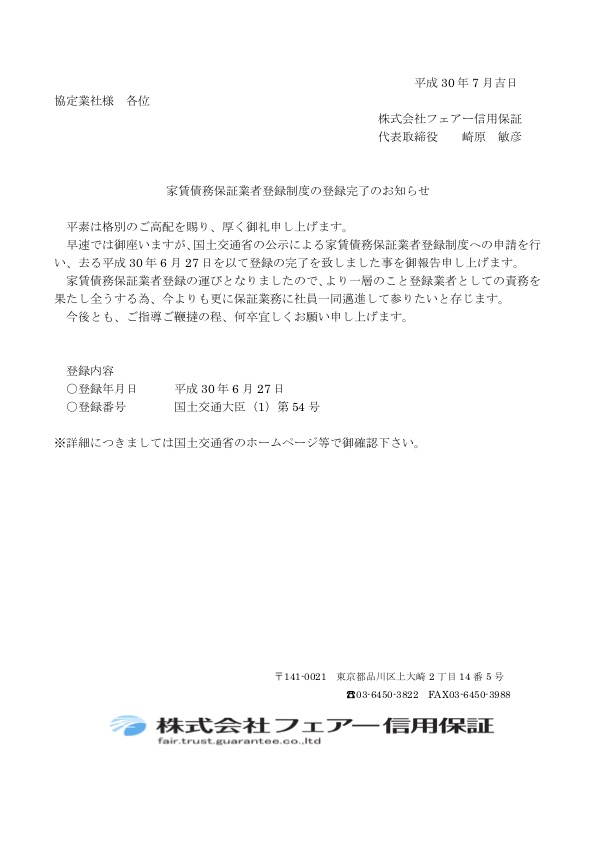 平成 30 年 7 月吉日

協定業社様　各位

株式会社フェアー信用保証
代表取締役　　崎原　敏彦

家賃債務保証業者登録制度の登録完了のお知らせ

平素は格別のご高配を賜り、厚く御礼申し上げます。
早速では御座いますが、国土交通省の公示による家賃債務保証業者登録制度への申請を行い、去る平成 30 年 6 月 27 日を以て登録の完了を致しました事を御報告申し上げます。
家賃債務保証業者登録の運びとなりましたので、より一層のこと登録業者としての責務を果たし全うする為、今よりも更に保証業務に社員一同邁進して参りたいと存じます。
今後とも、ご指導ご鞭撻の程、何卒宜しくお願い申し上げます。

登録内容
○登録年月日　　平成 30 年 6 月 27 日
○登録番号　　　国土交通大臣（1）第 54 号

※詳細につきましては国土交通省のホームページ等で御確認下さい。

〒141-0021　東京都品川区上大崎 2 丁目 14 番 5 号
☎03-6450-3822　FAX03-6450-3988

株式会社フェアー信用保証
fair.trust.guarantee.co.,ltd